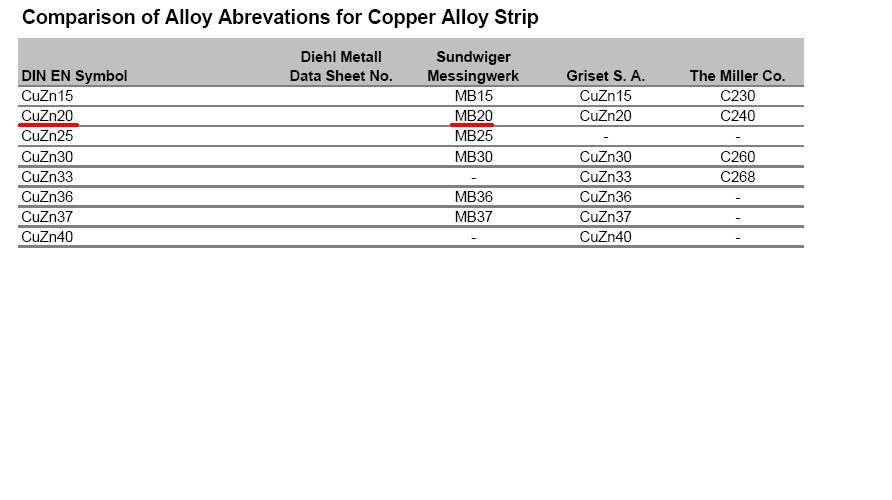 Comparison of Alloy Abrevations for Copper Alloy Strip

| DIN EN Symbol | Diehl Metall Data Sheet No. | Sundwiger Messingwerk | Griset S. A. | The Miller Co. |
|---|---|---|---|---|
| CuZn15 | | MB15 | CuZn15 | C230 |
| CuZn20 | | MB20 | CuZn20 | C240 |
| CuZn25 | | MB25 | - | - |
| CuZn30 | | MB30 | CuZn30 | C260 |
| CuZn33 | | - | CuZn33 | C268 |
| CuZn36 | | MB36 | CuZn36 | - |
| CuZn37 | | MB37 | CuZn37 | - |
| CuZn40 | | - | CuZn40 | - |